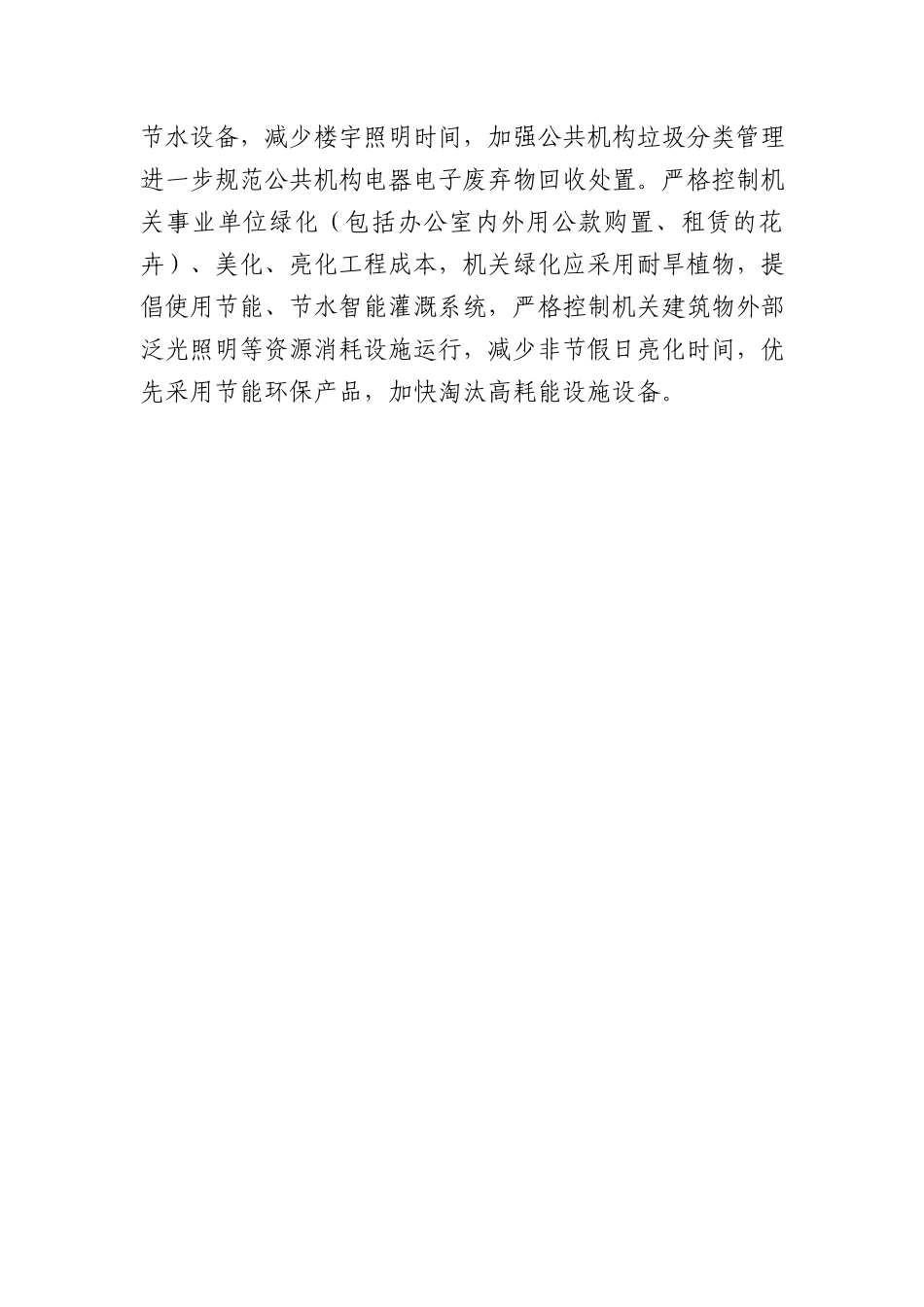 节水设备，减少楼宇照明时间，加强公共机构垃圾分类管理进一步规范公共机构电器电子废弃物回收处置。严格控制机关事业单位绿化（包括办公室内外用公款购置、租赁的花卉）、美化、亮化工程成本，机关绿化应采用耐旱植物，提倡使用节能、节水智能灌溉系统，严格控制机关建筑物外部泛光照明等资源消耗设施运行，减少非节假日亮化时间，优先采用节能环保产品，加快淘汰高耗能设施设备。